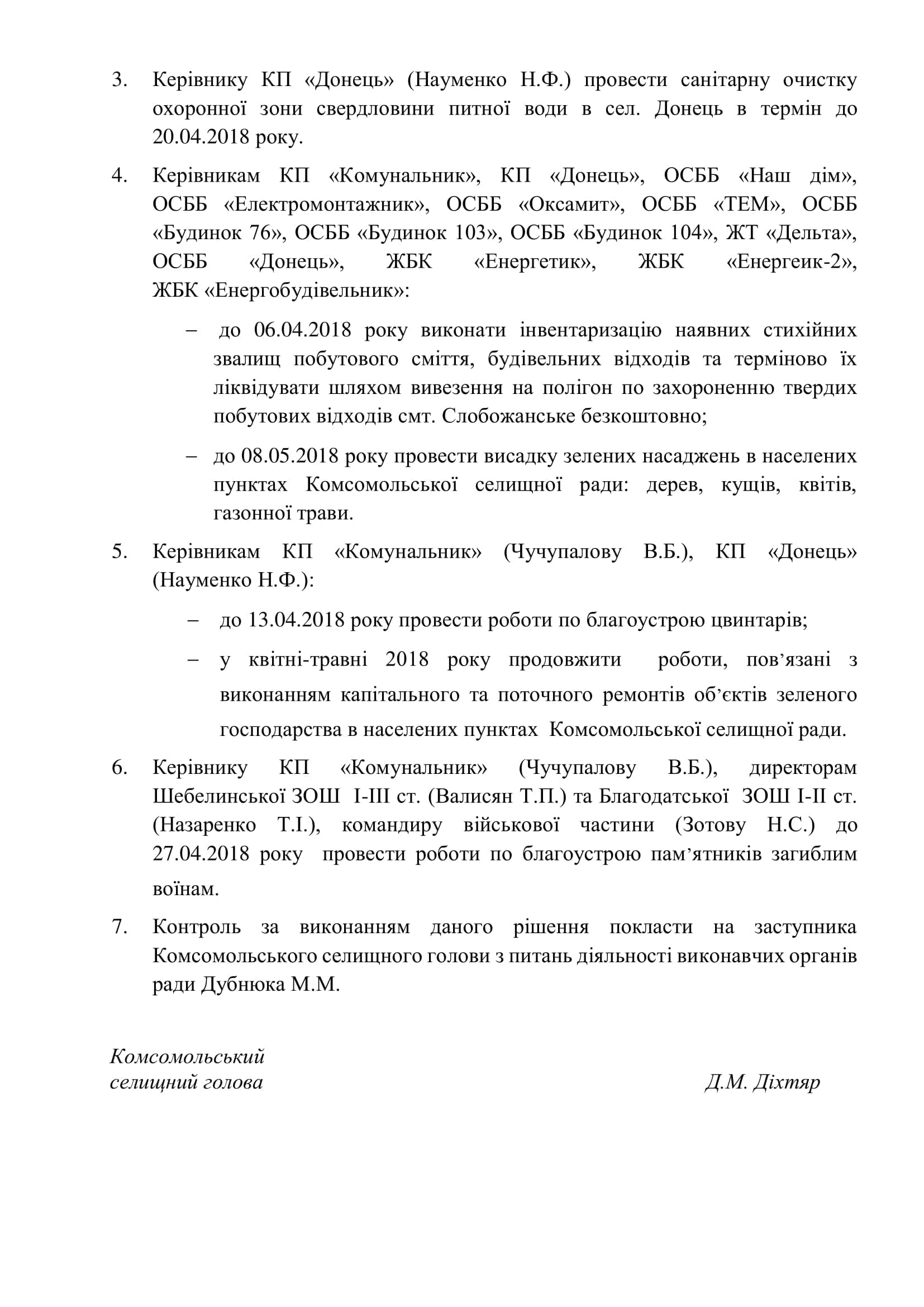 3. Керівнику КП «Донець» (Науменко Н.Ф.) провести санітарну очистку охоронної зони свердловини питної води в сел. Донець в термін до 20.04.2018 року.

4. Керівникам КП «Комунальник», КП «Донець», ОСББ «Наш дім», ОСББ «Електромонтажник», ОСББ «Оксамит», ОСББ «ТЕМ», ОСББ «Будинок 76», ОСББ «Будинок 103», ОСББ «Будинок 104», ЖТ «Дельта», ОСББ «Донець», ЖБК «Енергетик», ЖБК «Енергеик-2», ЖБК «Енергобудівельник»:

– до 06.04.2018 року виконати інвентаризацію наявних стихійних звалищ побутового сміття, будівельних відходів та терміново їх ліквідувати шляхом вивезення на полігон по захороненню твердих побутових відходів смт. Слобожанське безкоштовно;

– до 08.05.2018 року провести висадку зелених насаджень в населених пунктах Комсомольської селищної ради: дерев, кущів, квітів, газонної трави.

5. Керівникам КП «Комунальник» (Чучупалову В.Б.), КП «Донець» (Науменко Н.Ф.):

– до 13.04.2018 року провести роботи по благоустрою цвинтарів;

– у квітні-травні 2018 року продовжити роботи, пов’язані з виконанням капітального та поточного ремонтів об’єктів зеленого господарства в населених пунктах Комсомольської селищної ради.

6. Керівнику КП «Комунальник» (Чучупалову В.Б.), директорам Шебелинської ЗОШ І-ІІІ ст. (Валисян Т.П.) та Благодатської ЗОШ І-ІІ ст. (Назаренко Т.І.), командиру військової частини (Зотову Н.С.) до 27.04.2018 року провести роботи по благоустрою пам’ятників загиблим воїнам.

7. Контроль за виконанням даного рішення покласти на заступника Комсомольського селищного голови з питань діяльності виконавчих органів ради Дубнюка М.М.

Комсомольський
селищний голова Д.М. Діхтяр